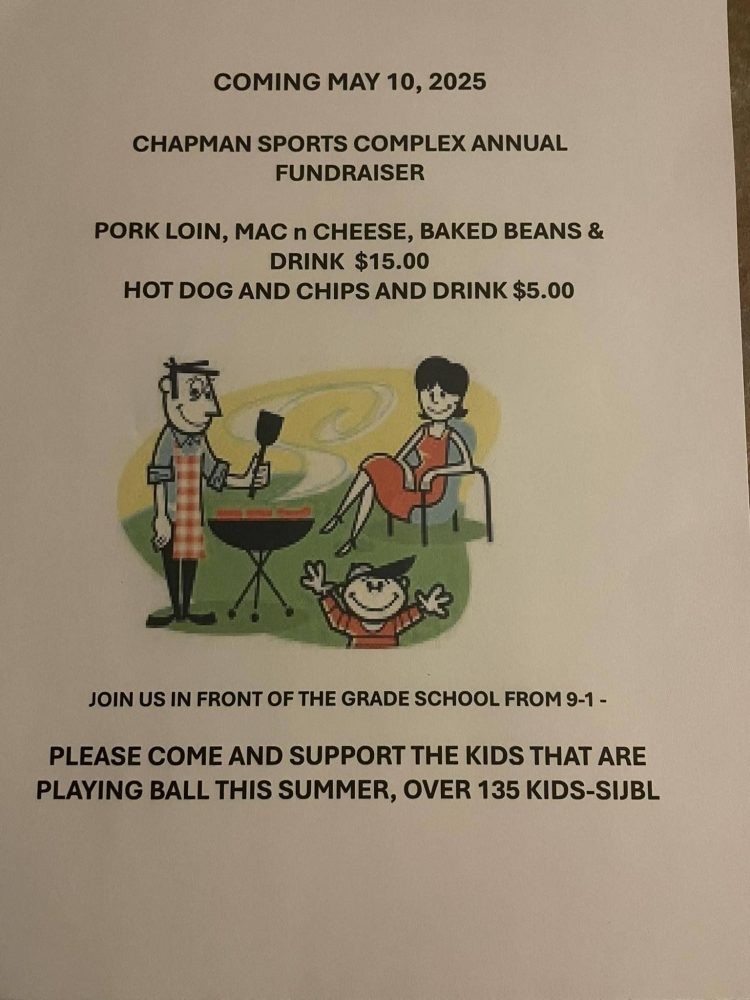 COMING MAY 10, 2025

CHAPMAN SPORTS COMPLEX ANNUAL FUNDRAISER

PORK LOIN, MAC n CHEESE, BAKED BEANS & DRINK $15.00
HOT DOG AND CHIPS AND DRINK $5.00

JOIN US IN FRONT OF THE GRADE SCHOOL FROM 9-1 -

PLEASE COME AND SUPPORT THE KIDS THAT ARE PLAYING BALL THIS SUMMER, OVER 135 KIDS-SIJBL